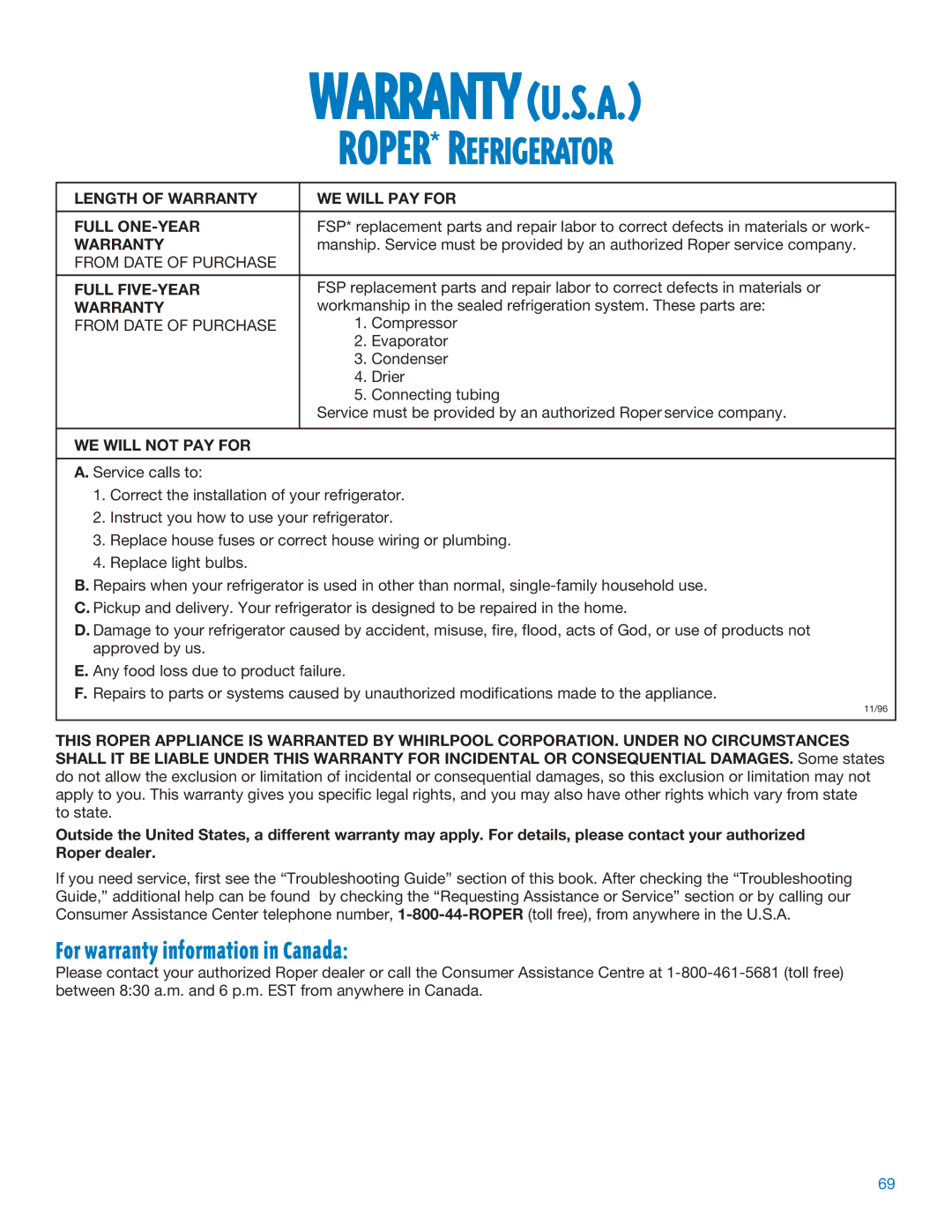 WARRANTY (U.S.A.)
ROPER* REFRIGERATOR

| LENGTH OF WARRANTY | WE WILL PAY FOR |
|---|---|
| FULL ONE-YEAR WARRANTY FROM DATE OF PURCHASE | FSP* replacement parts and repair labor to correct defects in materials or workmanship. Service must be provided by an authorized Roper service company. |
| FULL FIVE-YEAR WARRANTY FROM DATE OF PURCHASE | FSP replacement parts and repair labor to correct defects in materials or workmanship in the sealed refrigeration system. These parts are: 1. Compressor 2. Evaporator 3. Condenser 4. Drier 5. Connecting tubing Service must be provided by an authorized Roper service company. |

WE WILL NOT PAY FOR

A. Service calls to:
1. Correct the installation of your refrigerator.
2. Instruct you how to use your refrigerator.
3. Replace house fuses or correct house wiring or plumbing.
4. Replace light bulbs.
B. Repairs when your refrigerator is used in other than normal, single-family household use.
C. Pickup and delivery. Your refrigerator is designed to be repaired in the home.
D. Damage to your refrigerator caused by accident, misuse, fire, flood, acts of God, or use of products not approved by us.
E. Any food loss due to product failure.
F. Repairs to parts or systems caused by unauthorized modifications made to the appliance.

11/96

THIS ROPER APPLIANCE IS WARRANTED BY WHIRLPOOL CORPORATION. UNDER NO CIRCUMSTANCES SHALL IT BE LIABLE UNDER THIS WARRANTY FOR INCIDENTAL OR CONSEQUENTIAL DAMAGES. Some states do not allow the exclusion or limitation of incidental or consequential damages, so this exclusion or limitation may not apply to you. This warranty gives you specific legal rights, and you may also have other rights which vary from state to state.

Outside the United States, a different warranty may apply. For details, please contact your authorized Roper dealer.

If you need service, first see the “Troubleshooting Guide” section of this book. After checking the “Troubleshooting Guide,” additional help can be found by checking the “Requesting Assistance or Service” section or by calling our Consumer Assistance Center telephone number, 1-800-44-ROPER (toll free), from anywhere in the U.S.A.

For warranty information in Canada:
Please contact your authorized Roper dealer or call the Consumer Assistance Centre at 1-800-461-5681 (toll free) between 8:30 a.m. and 6 p.m. EST from anywhere in Canada.

69